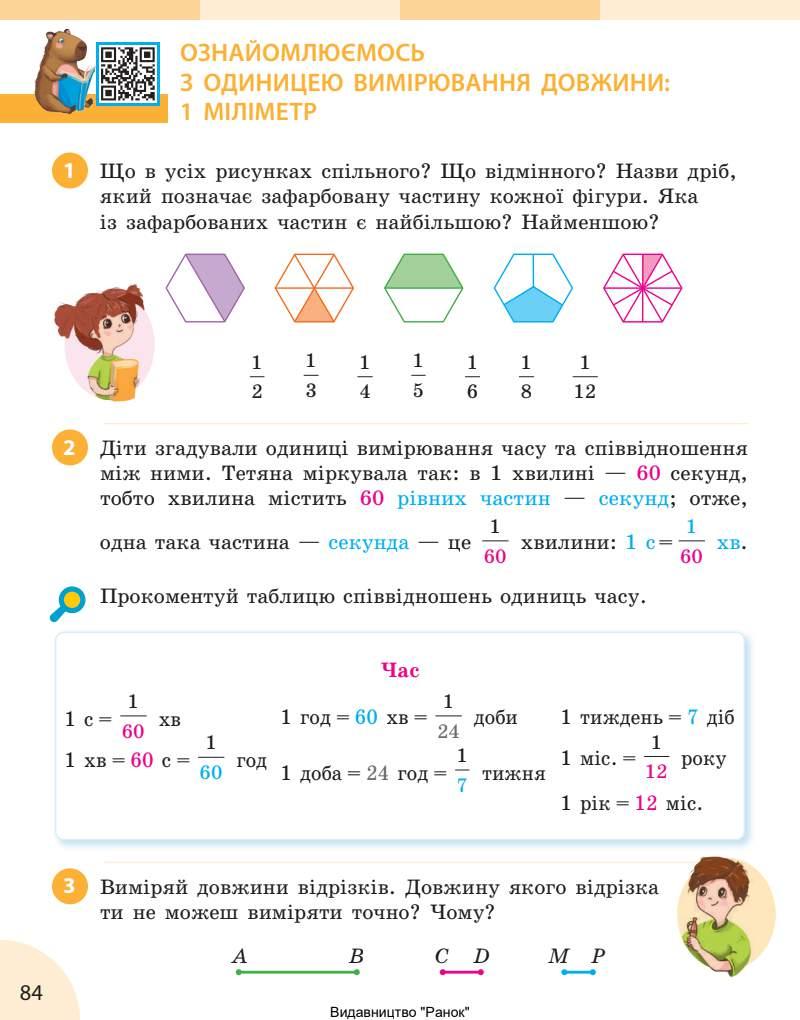 ОЗНАЙОМЛЮЄМОСЬ З ОДИНИЦЕЮ ВИМІРЮВАННЯ ДОВЖИНИ: 1 МІЛІМЕТР

1 Що в усіх рисунках спільного? Що відмінного? Назви дріб, який позначає зафарбовану частину кожної фігури. Яка із зафарбованих частин є найбільшою? Найменшою?

$\frac{1}{2}$ $\frac{1}{3}$ $\frac{1}{4}$ $\frac{1}{5}$ $\frac{1}{6}$ $\frac{1}{8}$ $\frac{1}{12}$

2 Діти згадували одиниці вимірювання часу та співвідношення між ними. Тетяна міркувала так: в 1 хвилині — 60 секунд, тобто хвилина містить 60 рівних частин — секунд; отже, одна така частина — секунда — це $\frac{1}{60}$ хвилини: 1 с = $\frac{1}{60}$ хв.

Прокоментуй таблицю співвідношень одиниць часу.

Час

1 с = $\frac{1}{60}$ хв
1 хв = 60 с = $\frac{1}{60}$ год

1 год = 60 хв = $\frac{1}{24}$ доби
1 доба = 24 год = $\frac{1}{7}$ тижня

1 тиждень = 7 діб
1 міс. = $\frac{1}{12}$ року
1 рік = 12 міс.

3 Виміряй довжини відрізків. Довжину якого відрізка ти не можеш виміряти точно? Чому?

A B C D M P

84

Видавництво "Ранок"